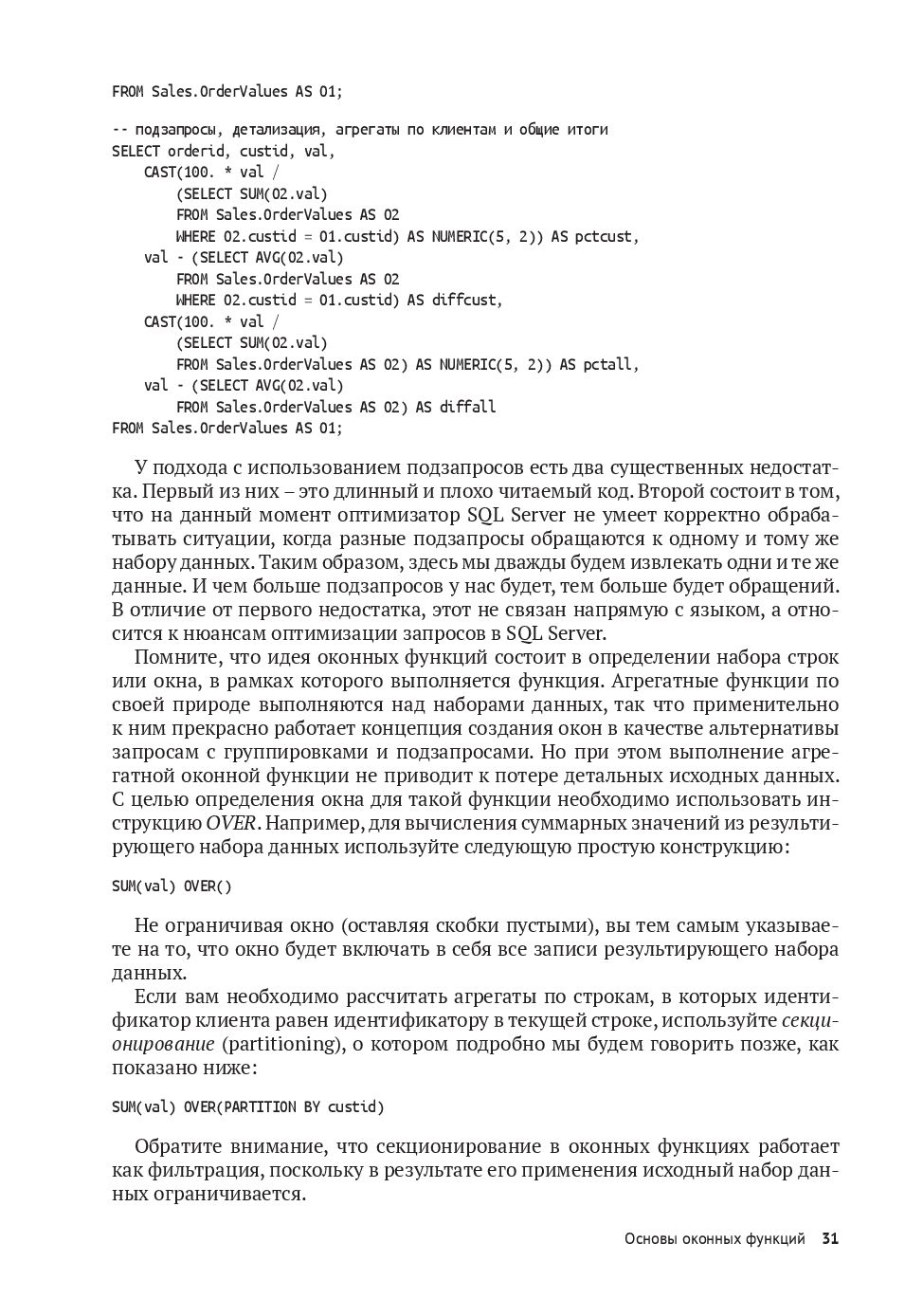 FROM Sales.OrderValues AS O1;

-- подзапросы, детализация, агрегаты по клиентам и общие итоги
SELECT orderid, custid, val,
    CAST(100. * val /
        (SELECT SUM(O2.val)
        FROM Sales.OrderValues AS O2
        WHERE O2.custid = O1.custid) AS NUMERIC(5, 2)) AS pctcust,
    val - (SELECT AVG(O2.val)
        FROM Sales.OrderValues AS O2
        WHERE O2.custid = O1.custid) AS diffcust,
    CAST(100. * val /
        (SELECT SUM(O2.val)
        FROM Sales.OrderValues AS O2) AS NUMERIC(5, 2)) AS pctall,
    val - (SELECT AVG(O2.val)
        FROM Sales.OrderValues AS O2) AS diffall
FROM Sales.OrderValues AS O1;

У подхода с использованием подзапросов есть два существенных недостатка. Первый из них – это длинный и плохо читаемый код. Второй состоит в том, что на данный момент оптимизатор SQL Server не умеет корректно обрабатывать ситуации, когда разные подзапросы обращаются к одному и тому же набору данных. Таким образом, здесь мы дважды будем извлекать одни и те же данные. И чем больше подзапросов у нас будет, тем больше будет обращений. В отличие от первого недостатка, этот не связан напрямую с языком, а относится к нюансам оптимизации запросов в SQL Server.

Помните, что идея оконных функций состоит в определении набора строк или окна, в рамках которого выполняется функция. Агрегатные функции по своей природе выполняются над наборами данных, так что применительно к ним прекрасно работает концепция создания окон в качестве альтернативы запросам с группировками и подзапросами. Но при этом выполнение агрегатной оконной функции не приводит к потере детальных исходных данных. С целью определения окна для такой функции необходимо использовать инструкцию OVER. Например, для вычисления суммарных значений из результирующего набора данных используйте следующую простую конструкцию:

SUM(val) OVER()

Не ограничивая окно (оставляя скобки пустыми), вы тем самым указываете на то, что окно будет включать в себя все записи результирующего набора данных.

Если вам необходимо рассчитать агрегаты по строкам, в которых идентификатор клиента равен идентификатору в текущей строке, используйте секционирование (partitioning), о котором подробно мы будем говорить позже, как показано ниже:

SUM(val) OVER(PARTITION BY custid)

Обратите внимание, что секционирование в оконных функциях работает как фильтрация, поскольку в результате его применения исходный набор данных ограничивается.

Основы оконных функций 31